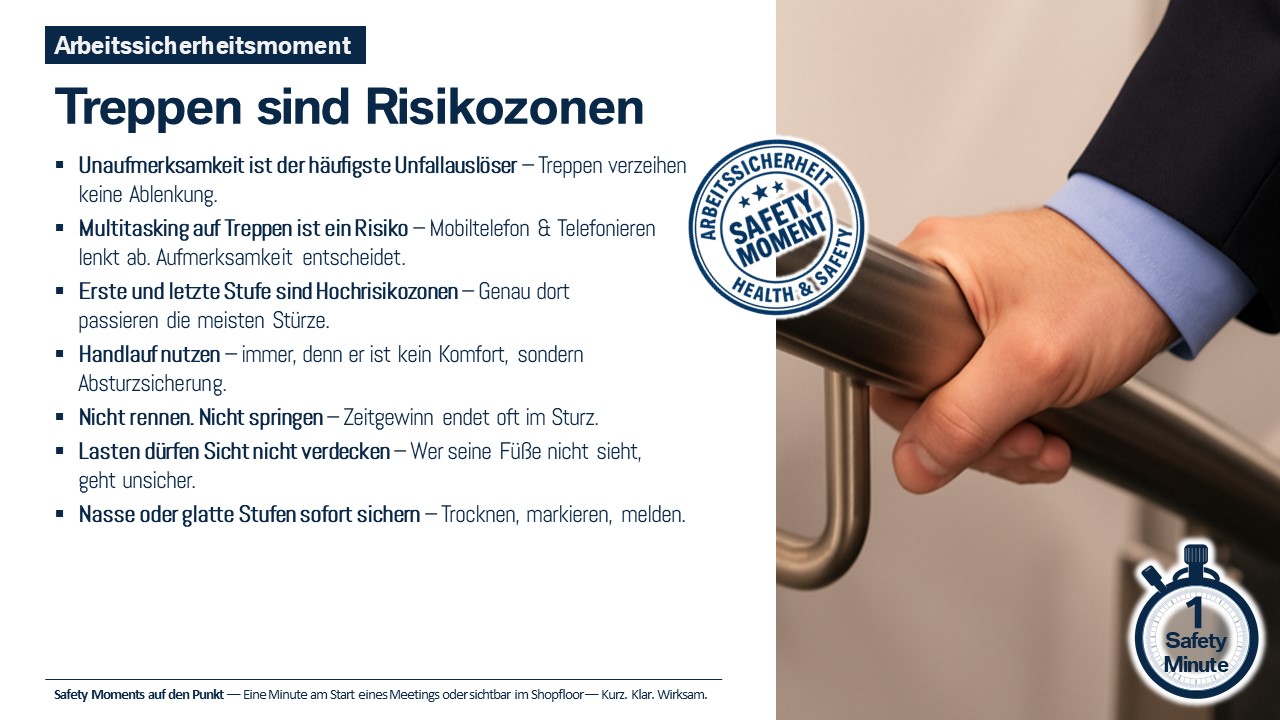 Arbeitssicherheitsmoment

Treppen sind Risikozonen

• Unaufmerksamkeit ist der häufigste Unfallauslöser – Treppen verzeihen keine Ablenkung.
• Multitasking auf Treppen ist ein Risiko – Mobiltelefon & Telefonieren lenkt ab. Aufmerksamkeit entscheidet.
• Erste und letzte Stufe sind Hochrisikozonen – Genau dort passieren die meisten Stürze.
• Handlauf nutzen – immer, denn er ist kein Komfort, sondern Absturzsicherung.
• Nicht rennen. Nicht springen – Zeitgewinn endet oft im Sturz.
• Lasten dürfen Sicht nicht verdecken – Wer seine Füße nicht sieht, geht unsicher.
• Nasse oder glatte Stufen sofort sichern – Trocknen, markieren, melden.

ARBEITSSICHERHEIT
SAFETY MOMENT
HEALTH & SAFETY

1
Safety
Minute

Safety Moments auf den Punkt — Eine Minute am Start eines Meetings oder sichtbar im Shopfloor — Kurz. Klar. Wirksam.